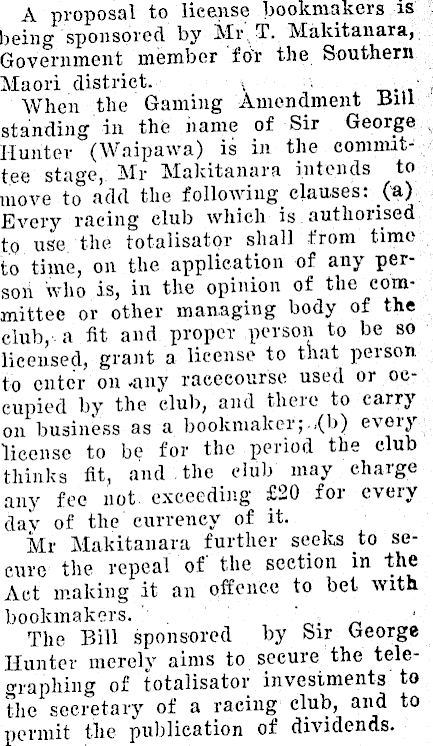 A proposal to license bookmakers is being sponsored by Mr T. Makitanara, Government member for the Southern Maori district.

When the Gaming Amendment Bill standing in the name of Sir George Hunter (Waipawa) is in the committee stage, Mr Makitanara intends to move to add the following clauses: (a) Every racing club which is authorised to use the totalisator shall from time to time, on the application of any person who is, in the opinion of the committee or other managing body of the club, a fit and proper person to be so licensed, grant a license to that person to enter on any racecourse used or occupied by the club, and there to carry on business as a bookmaker; (b) every license to be for the period the club thinks fit, and the club may charge any fee not exceeding £20 for every day of the currency of it.

Mr Makitanara further seeks to secure the repeal of the section in the Act making it an offence to bet with bookmakers.

The Bill sponsored by Sir George Hunter merely aims to secure the telegraphing of totalisator investments to the secretary of a racing club, and to permit the publication of dividends.